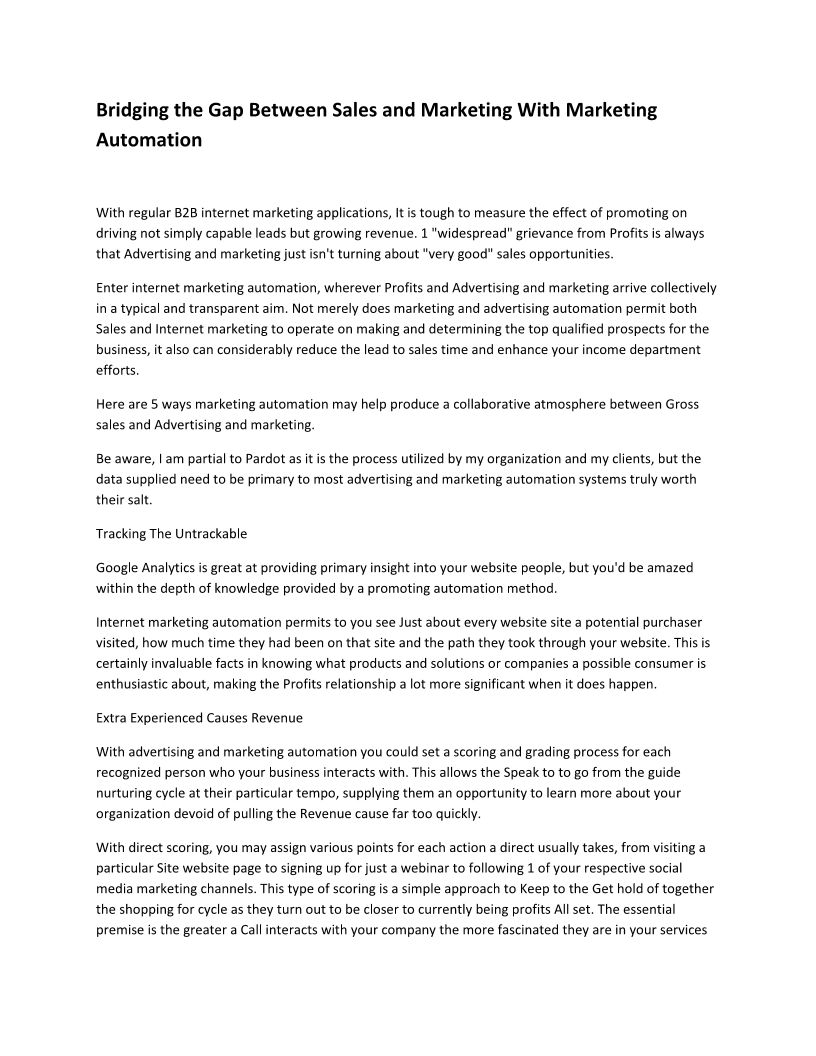 Bridging the Gap Between Sales and Marketing With Marketing Automation

With regular B2B internet marketing applications, It is tough to measure the effect of promoting on driving not simply capable leads but growing revenue. 1 "widespread" grievance from Profits is always that Advertising and marketing just isn't turning about "very good" sales opportunities.

Enter internet marketing automation, wherever Profits and Advertising and marketing arrive collectively in a typical and transparent aim. Not merely does marketing and advertising automation permit both Sales and Internet marketing to operate on making and determining the top qualified prospects for the business, it also can considerably reduce the lead to sales time and enhance your income department efforts.

Here are 5 ways marketing automation may help produce a collaborative atmosphere between Gross sales and Advertising and marketing.

Be aware, I am partial to Pardot as it is the process utilized by my organization and my clients, but the data supplied need to be primary to most advertising and marketing automation systems truly worth their salt.

Tracking The Untrackable

Google Analytics is great at providing primary insight into your website people, but you'd be amazed within the depth of knowledge provided by a promoting automation method.

Internet marketing automation permits to you see Just about every website site a potential purchaser visited, how much time they had been on that site and the path they took through your website. This is certainly invaluable facts in knowing what products and solutions or companies a possible consumer is enthusiastic about, making the Profits relationship a lot more significant when it does happen.

Extra Experienced Causes Revenue

With advertising and marketing automation you could set a scoring and grading process for each recognized person who your business interacts with. This allows the Speak to to go from the guide nurturing cycle at their particular tempo, supplying them an opportunity to learn more about your organization devoid of pulling the Revenue cause far too quickly.

With direct scoring, you may assign various points for each action a direct usually takes, from visiting a particular Site website page to signing up for just a webinar to following 1 of your respective social media marketing channels. This type of scoring is a simple approach to Keep to the Get hold of together the shopping for cycle as they turn out to be closer to currently being profits All set. The essential premise is the greater a Call interacts with your company the more fascinated they are in your services